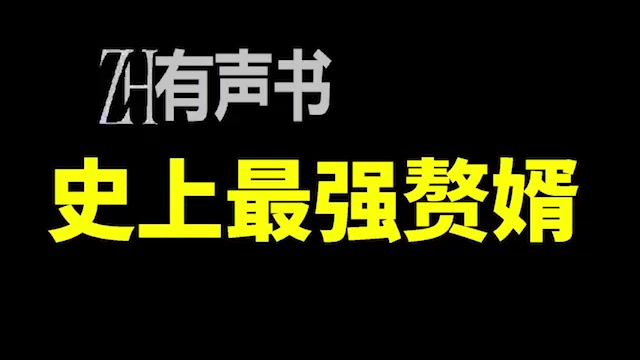 ZH有声书

史上最强赘婿